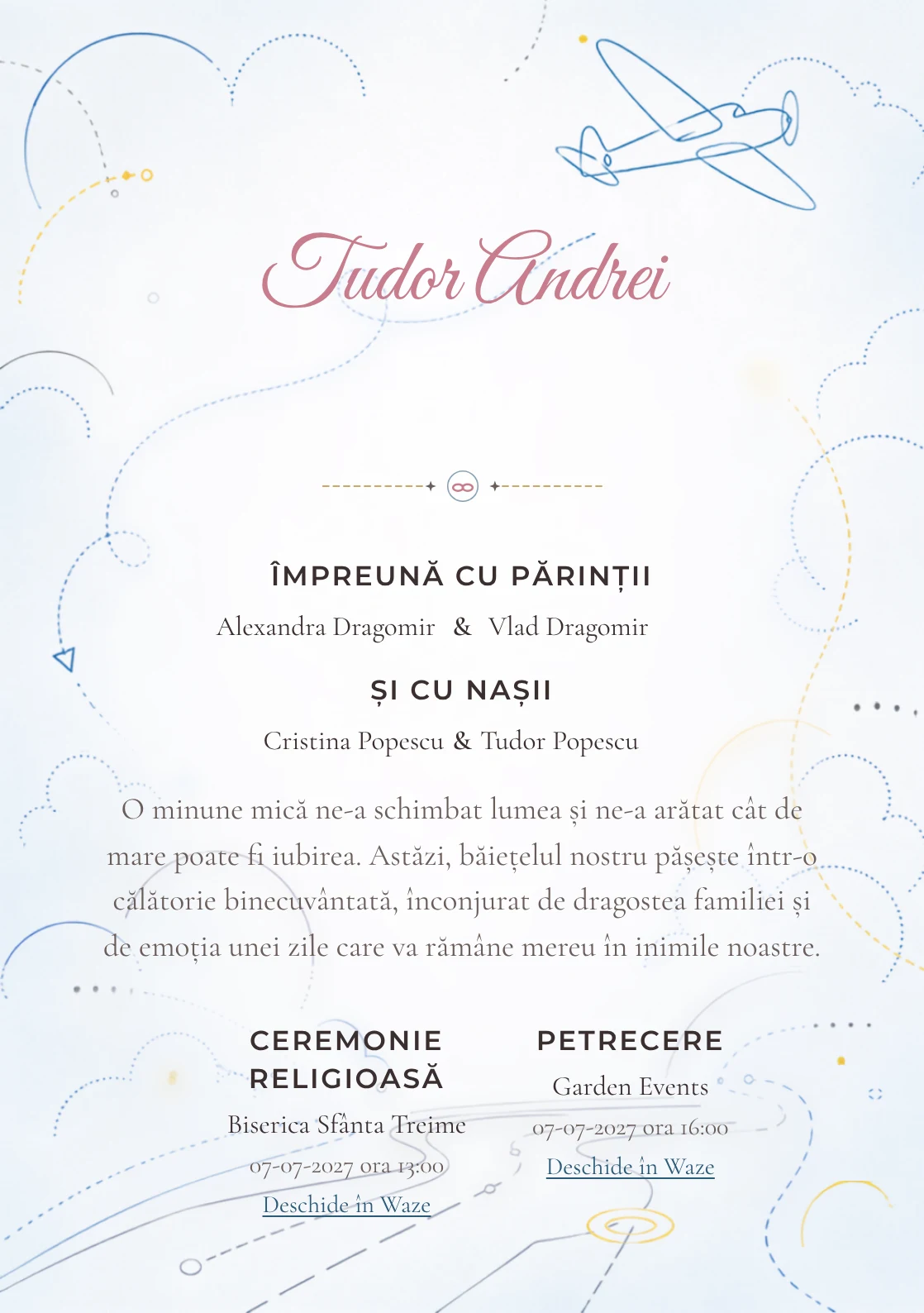 Tudor Andrei

ÎMPREUNĂ CU PĂRINȚII

Alexandra Dragomir & Vlad Dragomir

ȘI CU NAȘII

Cristina Popescu & Tudor Popescu

O minune mică ne-a schimbat lumea și ne-a arătat cât de mare poate fi iubirea. Astăzi, băiețelul nostru pășește într-o călătorie binecuvântată, înconjurat de dragostea familiei și de emoția unei zile care va rămâne mereu în inimile noastre.

CEREMONIE RELIGIOASĂ

Biserica Sfânta Treime

07-07-2027 ora 13:00

Deschide în Waze

PETRECERE

Garden Events

07-07-2027 ora 16:00

Deschide în Waze